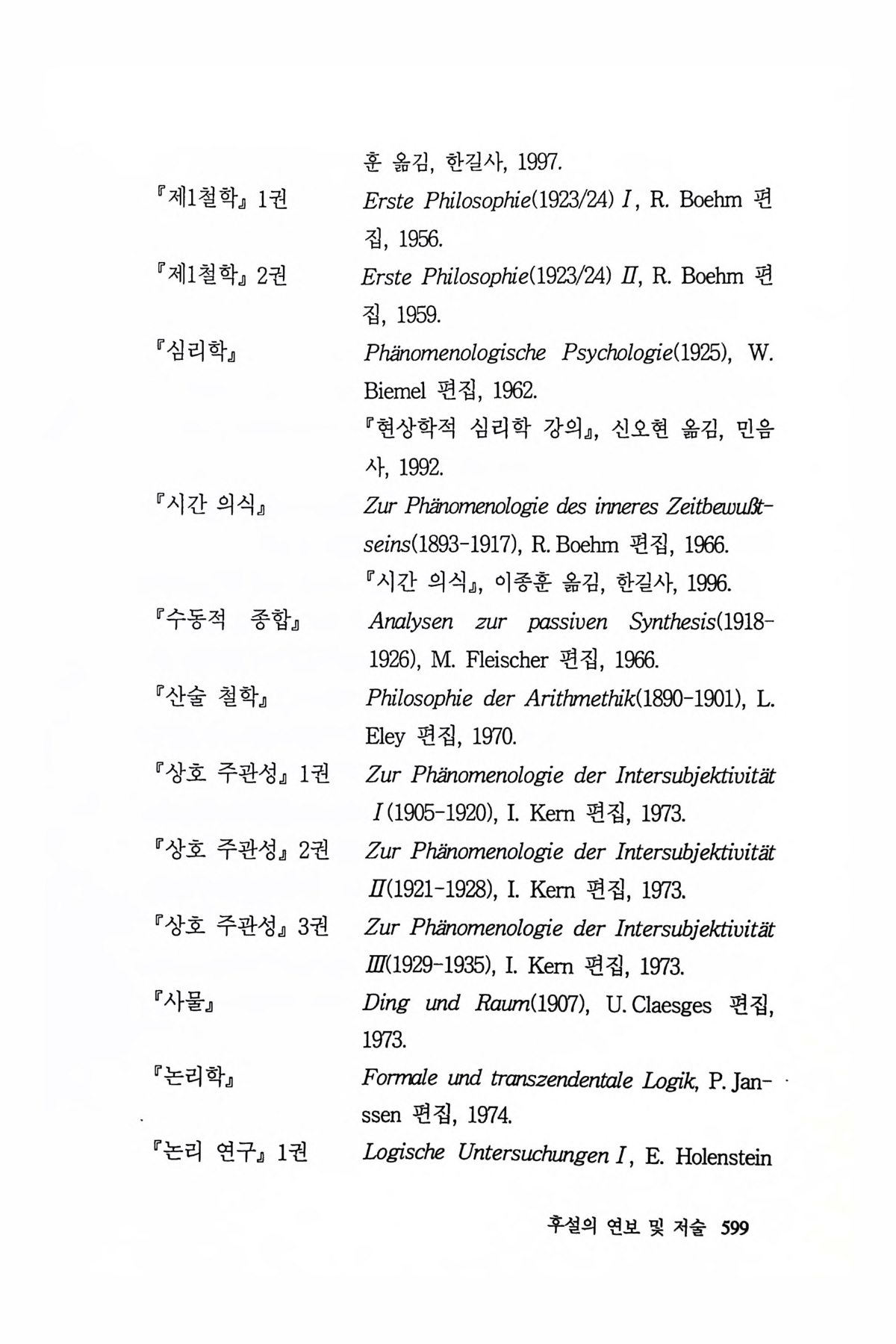 훈 옮김, 한길사, 1997.

『제1철학』 1권 Erste Philosophie(1923/24) I, R. Boehm 편집, 1956.

『제1철학』 2권 Erste Philosophie(1923/24) II, R. Boehm 편집, 1959.

『심리학』 Phänomenologische Psychologie(1925), W. Biemel 편집, 1962.
『현상학적 심리학 강의』, 신오현 옮김, 민음사, 1992.

『시간 의식』 Zur Phänomenologie des inneres Zeitbewußtseins(1893-1917), R. Boehm 편집, 1966.
『시간 의식』, 이종훈 옮김, 한길사, 1996.

『수동적 종합』 Analysen zur passiven Synthesis(1918-1926), M. Fleischer 편집, 1966.

『산술 철학』 Philosophie der Arithmethik(1890-1901), L. Eley 편집, 1970.

『상호 주관성』 1권 Zur Phänomenologie der Intersubjektivität I(1905-1920), I. Kern 편집, 1973.

『상호 주관성』 2권 Zur Phänomenologie der Intersubjektivität II(1921-1928), I. Kern 편집, 1973.

『상호 주관성』 3권 Zur Phänomenologie der Intersubjektivität III(1929-1935), I. Kern 편집, 1973.

『사물』 Ding und Raum(1907), U. Claesges 편집, 1973.

『논리학』 Formale und transzendentale Logik, P. Janssen 편집, 1974.

『논리 연구』 1권 Logische Untersuchungen I, E. Holenstein

후설의 연보 및 저술 599